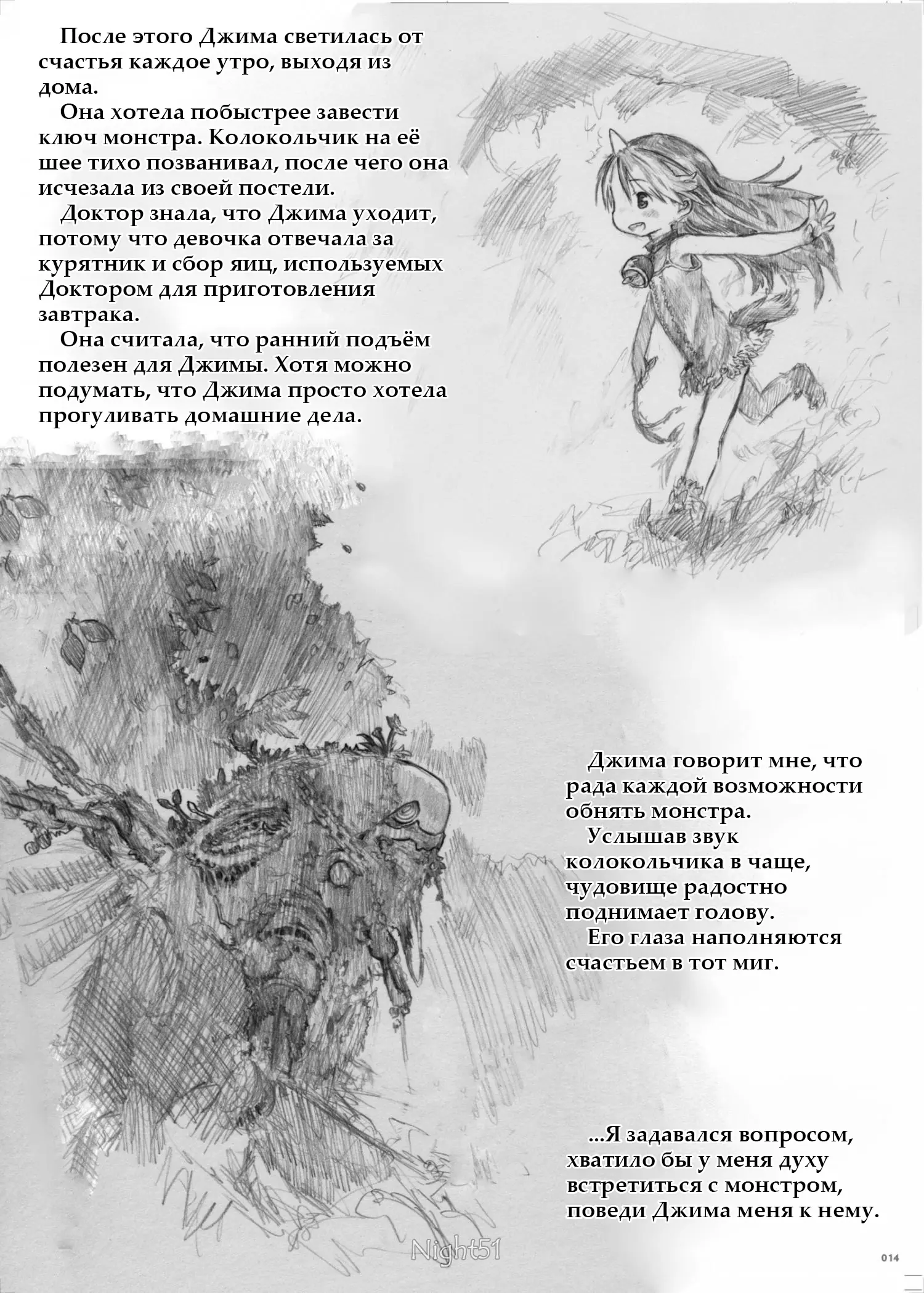 После этого Джима светилась от счастья каждое утро, выходя из дома.

Она хотела побыстрее завести ключ монстра. Колокольчик на её шее тихо позванивал, после чего она исчезала из своей постели.

Доктор знала, что Джима уходит, потому что девочка отвечала за курятник и сбор яиц, используемых Доктором для приготовления завтрака.

Она считала, что ранний подъём полезен для Джимы. Хотя можно подумать, что Джима просто хотела прогуливать домашние дела.

Джима говорит мне, что рада каждой возможности обнять монстра.

Услышав звук колокольчика в чаще, чудовище радостно поднимает голову.

Его глаза наполняются счастьем в тот миг.

...Я задавался вопросом, хватило бы у меня духу встретиться с монстром, поведи Джима меня к нему.

014

Night51